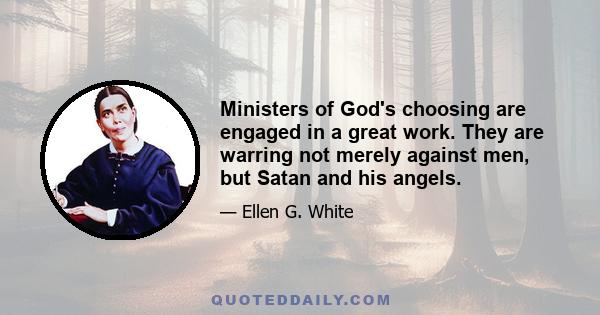 Ministers of God's choosing are engaged in a great work. They are warring not merely against men, but Satan and his angels.

— Ellen G. White

QUOTEDDAILY.COM